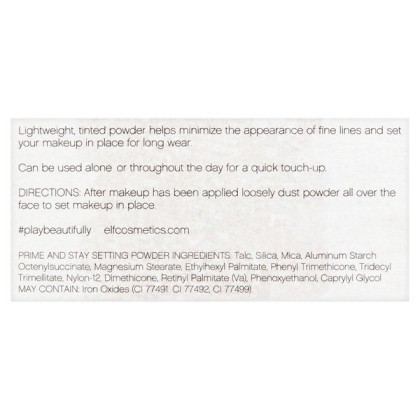 Lightweight, tinted powder helps minimize the appearance of fine lines and set your makeup in place for long wear.

Can be used alone or throughout the day for a quick touch-up.

DIRECTIONS: After makeup has been applied loosely dust powder all over the face to set makeup in place.

#playbeautifully elfcosmetics.com

PRIME AND STAY SETTING POWDER INGREDIENTS: Talc, Silica, Mica, Aluminum Starch Octenylsuccinate, Magnesium Stearate, Ethylhexyl Palmitate, Phenyl Trimethicone, Tridecyl Trimellitate, Nylon-12, Dimethicone, Retinyl Palmitate (Va), Phenoxyethanol, Caprylyl Glycol MAY CONTAIN: Iron Oxides (CI 77491, CI 77492, CI 77499)